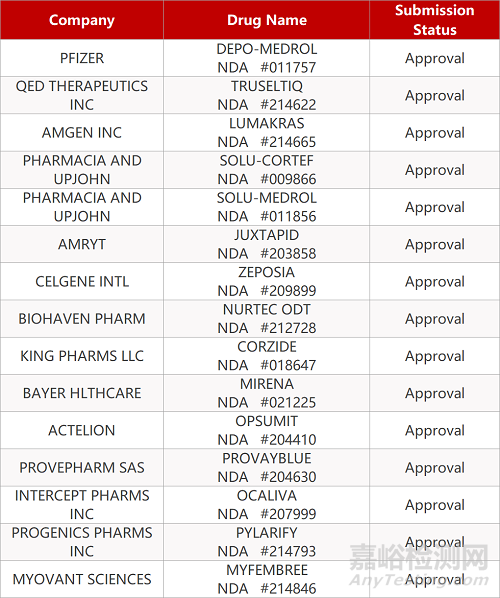 | Company | Drug Name | Submission Status |
|---|---|---|
| PFIZER | DEPO-MEDROL NDA #011757 | Approval |
| QED THERAPEUTICS INC | TRUSELTIQ NDA #214622 | Approval |
| AMGEN INC | LUMAKRAS NDA #214665 | Approval |
| PHARMACIA AND UPJOHN | SOLU-CORTEF NDA #009866 | Approval |
| PHARMACIA AND UPJOHN | SOLU-MEDROL NDA #011856 | Approval |
| AMRYT | JUXTAPID NDA #203858 | Approval |
| CELGENE INTL | ZEPOSIA NDA #209899 | Approval |
| BIOHAVEN PHARM | NURTEC ODT NDA #212728 | Approval |
| KING PHARMS LLC | CORZIDE NDA #018647 | Approval |
| BAYER HLTHCARE | MIRENA NDA #021225 | Approval |
| ACTELION | OPSUMIT NDA #204410 | Approval |
| PROVEPHARM SAS | PROVAYBLUE NDA #204630 | Approval |
| INTERCEPT PHARMS INC | OCALIVA NDA #207999 | Approval |
| PROGENICS PHARMS INC | PYLARIFY NDA #214793 | Approval |
| MYOVANT SCIENCES | MYFEMBREE NDA #214846 | Approval |

嘉峪检测网
AnyTesting.com